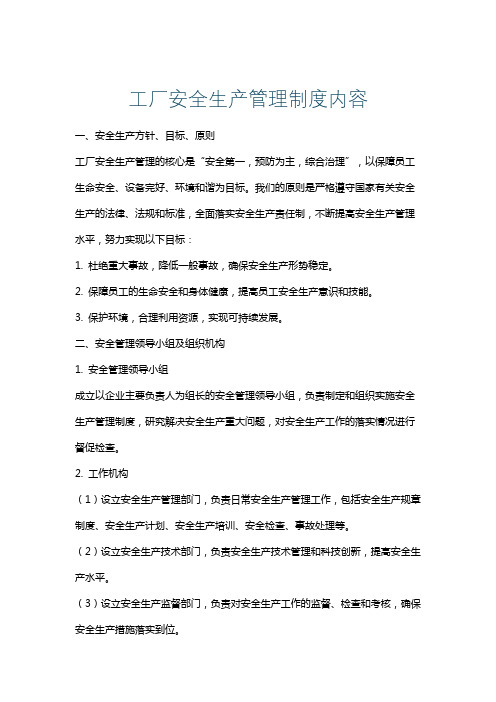 工厂安全生产管理制度内容

一、安全生产方针、目标、原则

工厂安全生产管理的核心是“安全第一，预防为主，综合治理”，以保障员工生命安全、设备完好、环境和谐为目标。我们的原则是严格遵守国家有关安全生产的法律、法规和标准，全面落实安全生产责任制，不断提高安全生产管理水平，努力实现以下目标：

1. 杜绝重大事故，降低一般事故，确保安全生产形势稳定。

2. 保障员工的生命安全和身体健康，提高员工安全生产意识和技能。

3. 保护环境，合理利用资源，实现可持续发展。

二、安全管理领导小组及组织机构

1. 安全管理领导小组

成立以企业主要负责人为组长的安全管理领导小组，负责制定和组织实施安全生产管理制度，研究解决安全生产重大问题，对安全生产工作的落实情况进行督促检查。

2. 工作机构

（1）设立安全生产管理部门，负责日常安全生产管理工作，包括安全生产规章制度、安全生产计划、安全生产培训、安全检查、事故处理等。

（2）设立安全生产技术部门，负责安全生产技术管理和科技创新，提高安全生产水平。

（3）设立安全生产监督部门，负责对安全生产工作的监督、检查和考核，确保安全生产措施落实到位。